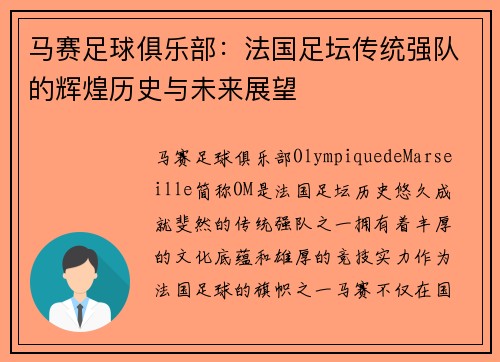 马赛足球俱乐部：法国足坛传统强队的辉煌历史与未来展望

马赛足球俱乐部OlympiquedeMarseille简称OM是法国足坛历史悠久成就斐然的传统强队之一拥有着丰厚的文化底蕴和雄厚的竞技实力作为法国足球的旗帜之一马赛不仅在国